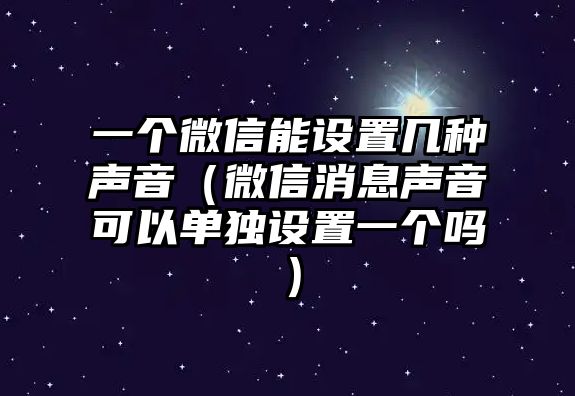 一个微信能设置几种声音（微信消息声音可以单独设置一个吗）